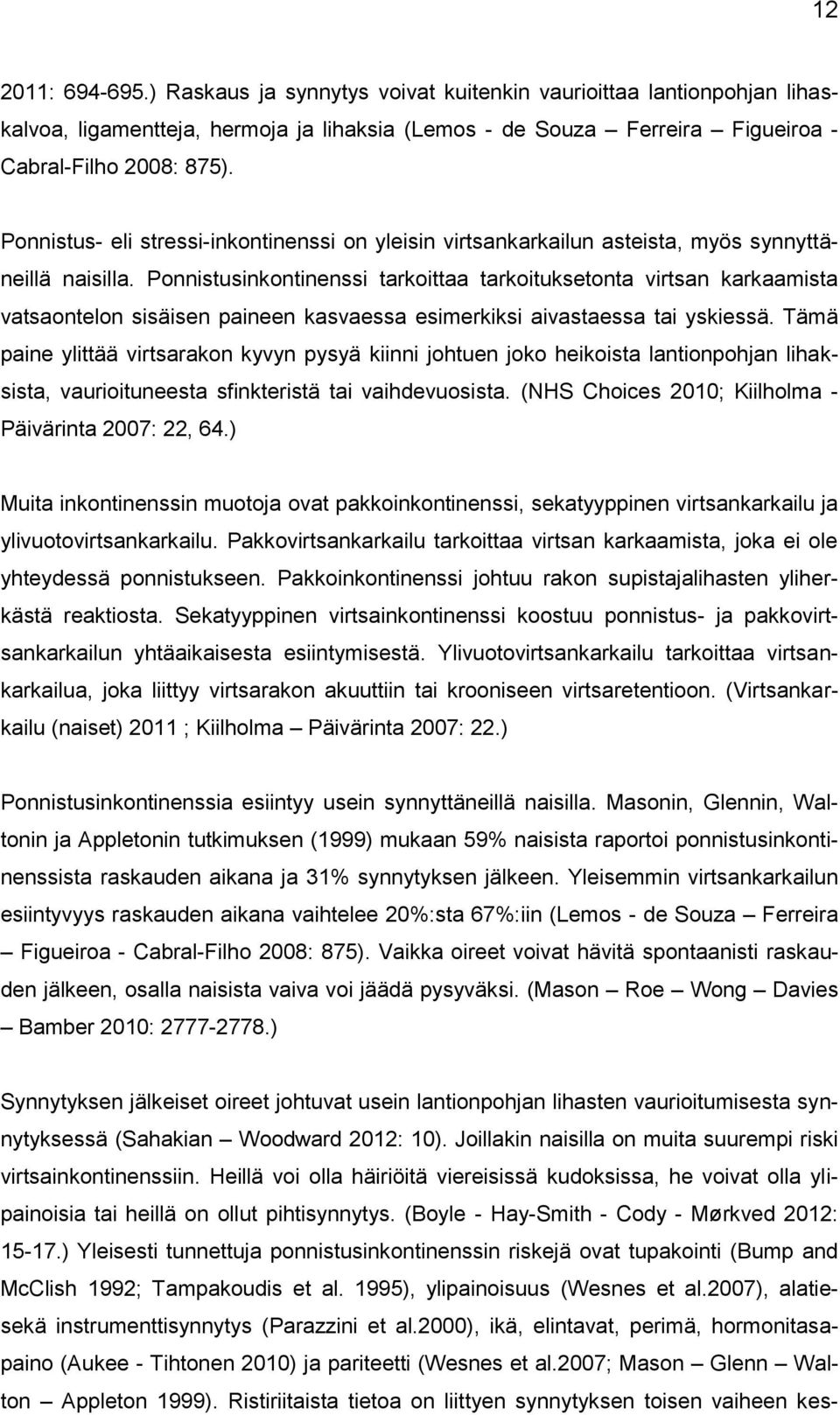 12

2011: 694-695.) Raskaus ja synnytys voivat kuitenkin vaurioittaa lantionpohjan lihaskalvoa, ligamentteja, hermoja ja lihaksia (Lemos - de Souza – Ferreira – Figueiroa - Cabral-Filho 2008: 875).

Ponnistus- eli stressi-inkontinenssi on yleisin virtsankarkailun asteista, myös synnyttäneillä naisilla. Ponnistusinkontinenssi tarkoittaa tarkoituksetonta virtsan karkaamista vatsaontelon sisäisen paineen kasvaessa esimerkiksi aivastaessa tai yskiessä. Tämä paine ylittää virtsarakon kyvyn pysyä kiinni johtuen joko heikoista lantionpohjan lihaksista, vaurioituneesta sfinkteristä tai vaihdevuosista. (NHS Choices 2010; Kiilholma - Päivärinta 2007: 22, 64.)

Muita inkontinenssin muotoja ovat pakkoinkontinenssi, sekatyyppinen virtsankarkailu ja ylivuotovirtsankarkailu. Pakkovirtsankarkailu tarkoittaa virtsan karkaamista, joka ei ole yhteydessä ponnistukseen. Pakkoinkontinenssi johtuu rakon supistajalihasten yliherkästä reaktiosta. Sekatyyppinen virtsainkontinenssi koostuu ponnistus- ja pakkovirtsankarkailun yhtäaikaisesta esiintymisestä. Ylivuotovirtsankarkailu tarkoittaa virtsankarkailua, joka liittyy virtsarakon akuuttiin tai krooniseen virtsaretentioon. (Virtsankarkailu (naiset) 2011 ; Kiilholma – Päivärinta 2007: 22.)

Ponnistusinkontinenssia esiintyy usein synnyttäneillä naisilla. Masonin, Glennin, Waltonin ja Appletonin tutkimuksen (1999) mukaan 59% naisista raportoi ponnistusinkontinenssista raskauden aikana ja 31% synnytyksen jälkeen. Yleisemmin virtsankarkailun esiintyvyys raskauden aikana vaihtelee 20%:sta 67%:iin (Lemos - de Souza – Ferreira – Figueiroa - Cabral-Filho 2008: 875). Vaikka oireet voivat hävitä spontaanisti raskauden jälkeen, osalla naisista vaiva voi jäädä pysyväksi. (Mason – Roe – Wong – Davies – Bamber 2010: 2777-2778.)

Synnytyksen jälkeiset oireet johtuvat usein lantionpohjan lihasten vaurioitumisesta synnytyksessä (Sahakian – Woodward 2012: 10). Joillakin naisilla on muita suurempi riski virtsainkontinenssiin. Heillä voi olla häiriöitä viereisissä kudoksissa, he voivat olla ylipainoisia tai heillä on ollut pihtisynnytys. (Boyle - Hay-Smith - Cody - Mørkved 2012: 15-17.) Yleisesti tunnettuja ponnistusinkontinenssin riskejä ovat tupakointi (Bump and McClish 1992; Tampakoudis et al. 1995), ylipainoisuus (Wesnes et al.2007), alatiesekä instrumenttisynnytys (Parazzini et al.2000), ikä, elintavat, perimä, hormonitasapaino (Aukee - Tihtonen 2010) ja pariteetti (Wesnes et al.2007; Mason – Glenn – Walton – Appleton 1999). Ristiriitaista tietoa on liittyen synnytyksen toisen vaiheen kes-